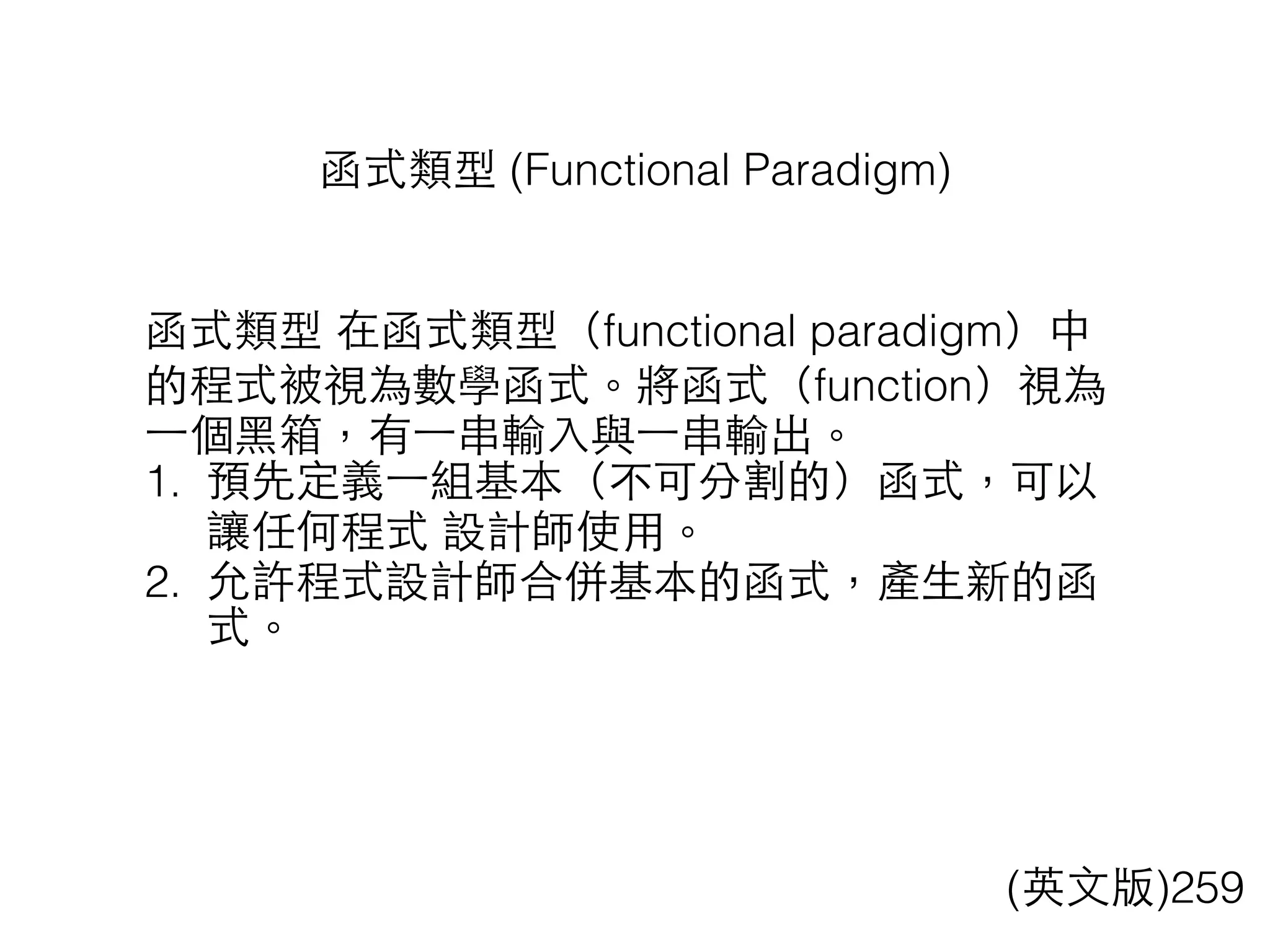 函式類型 (Functional Paradigm)

函式類型 在函式類型（functional paradigm）中的程式被視為數學函式。將函式（function）視為一個黑箱，有一串輸入與一串輸出。

1. 預先定義一組基本（不可分割的）函式，可以讓任何程式 設計師使用。
2. 允許程式設計師合併基本的函式，產生新的函式。

(英文版)259